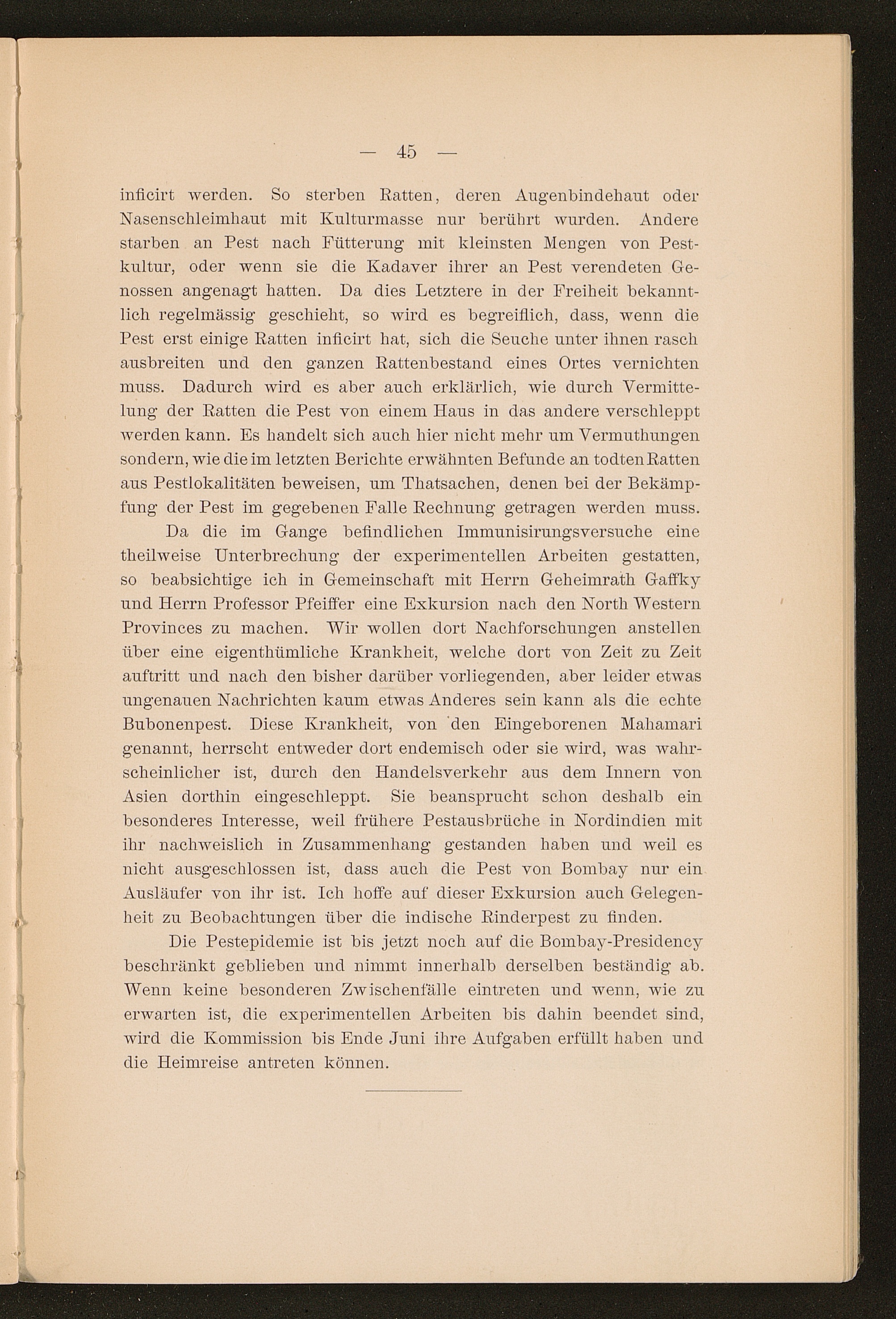 — 45 —

inficirt werden. So sterben Ratten, deren Augenbindehaut oder Nasenschleimhaut mit Kulturmasse nur berührt wurden. Andere starben an Pest nach Fütterung mit kleinsten Mengen von Pestkultur, oder wenn sie die Kadaver ihrer an Pest verendeten Genossen angenagt hatten. Da dies Letztere in der Freiheit bekanntlich regelmässig geschieht, so wird es begreiflich, dass, wenn die Pest erst einige Ratten inficirt hat, sich die Seuche unter ihnen rasch ausbreiten und den ganzen Rattenbestand eines Ortes vernichten muss. Dadurch wird es aber auch erklärlich, wie durch Vermittelung der Ratten die Pest von einem Haus in das andere verschleppt werden kann. Es handelt sich auch hier nicht mehr um Vermuthungen sondern, wie die im letzten Berichte erwähnten Befunde an todten Ratten aus Pestlokalitäten beweisen, um Thatsachen, denen bei der Bekämpfung der Pest im gegebenen Falle Rechnung getragen werden muss.

Da die im Gange befindlichen Immunisirungsversuche eine theilweise Unterbrechung der experimentellen Arbeiten gestatten, so beabsichtige ich in Gemeinschaft mit Herrn Geheimrath Gaffky und Herrn Professor Pfeiffer eine Exkursion nach den North Western Provinces zu machen. Wir wollen dort Nachforschungen anstellen über eine eigenthümliche Krankheit, welche dort von Zeit zu Zeit auftritt und nach den bisher darüber vorliegenden, aber leider etwas ungenauen Nachrichten kaum etwas Anderes sein kann als die echte Bubonenpest. Diese Krankheit, von den Eingeborenen Mahamari genannt, herrscht entweder dort endemisch oder sie wird, was wahrscheinlicher ist, durch den Handelsverkehr aus dem Innern von Asien dorthin eingeschleppt. Sie beansprucht schon deshalb ein besonderes Interesse, weil frühere Pestausbrüche in Nordindien mit ihr nachweislich in Zusammenhang gestanden haben und weil es nicht ausgeschlossen ist, dass auch die Pest von Bombay nur ein Ausläufer von ihr ist. Ich hoffe auf dieser Exkursion auch Gelegenheit zu Beobachtungen über die indische Rinderpest zu finden.

Die Pestepidemie ist bis jetzt noch auf die Bombay-Presidency beschränkt geblieben und nimmt innerhalb derselben beständig ab. Wenn keine besonderen Zwischenfälle eintreten und wenn, wie zu erwarten ist, die experimentellen Arbeiten bis dahin beendet sind, wird die Kommission bis Ende Juni ihre Aufgaben erfüllt haben und die Heimreise antreten können.